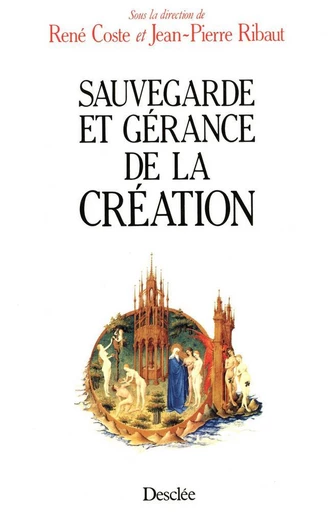 Sous la direction de
René Coste et Jean-Pierre Ribaut

SAUVEGARDE
ET GÉRANCE
DE LA
CRÉATION

Desclée